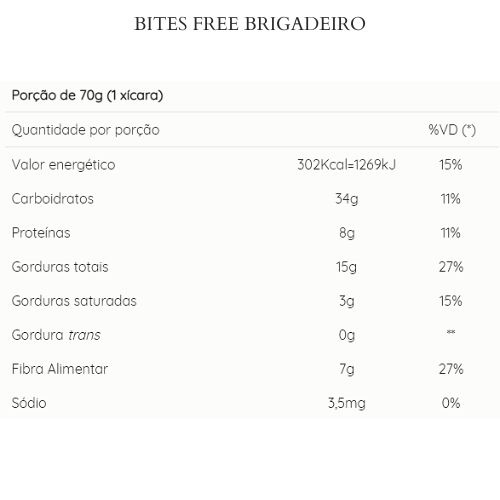 BITES FREE BRIGADEIRO

Porção de 70g (1 xícara)

| Quantidade por porção |  | %VD (*) |
|---|---|---|
| Valor energético | 302Kcal=1269kJ | 15% |
| Carboidratos | 34g | 11% |
| Proteínas | 8g | 11% |
| Gorduras totais | 15g | 27% |
| Gorduras saturadas | 3g | 15% |
| Gordura trans | 0g | ** |
| Fibra Alimentar | 7g | 27% |
| Sódio | 3,5mg | 0% |